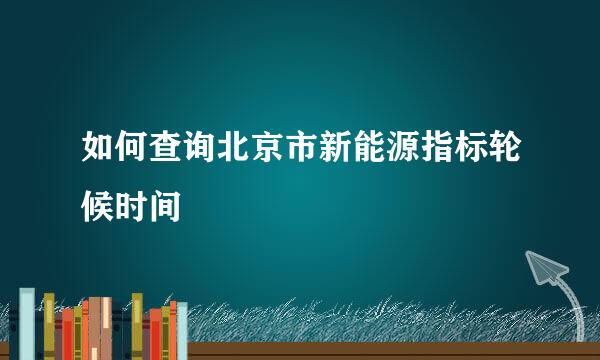 如何查询北京市新能源指标轮候时间